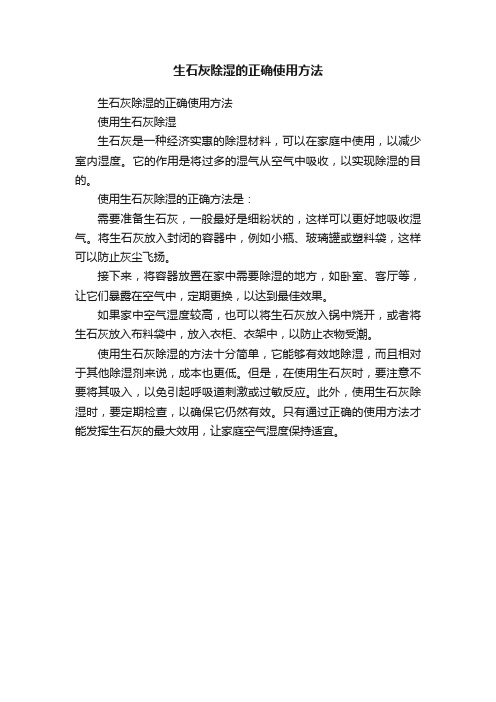 生石灰除湿的正确使用方法

生石灰除湿的正确使用方法

使用生石灰除湿

生石灰是一种经济实惠的除湿材料，可以在家庭中使用，以减少室内湿度。它的作用是将过多的湿气从空气中吸收，以实现除湿的目的。

使用生石灰除湿的正确方法是：

需要准备生石灰，一般最好是细粉状的，这样可以更好地吸收湿气。将生石灰放入封闭的容器中，例如小瓶、玻璃罐或塑料袋，这样可以防止灰尘飞扬。

接下来，将容器放置在家中需要除湿的地方，如卧室、客厅等，让它们暴露在空气中，定期更换，以达到最佳效果。

如果家中空气湿度较高，也可以将生石灰放入锅中烧开，或者将生石灰放入布料袋中，放入衣柜、衣架中，以防止衣物受潮。

使用生石灰除湿的方法十分简单，它能够有效地除湿，而且相对于其他除湿剂来说，成本也更低。但是，在使用生石灰时，要注意不要将其吸入，以免引起呼吸道刺激或过敏反应。此外，使用生石灰除湿时，要定期检查，以确保它仍然有效。只有通过正确的使用方法才能发挥生石灰的最大效用，让家庭空气湿度保持适宜。